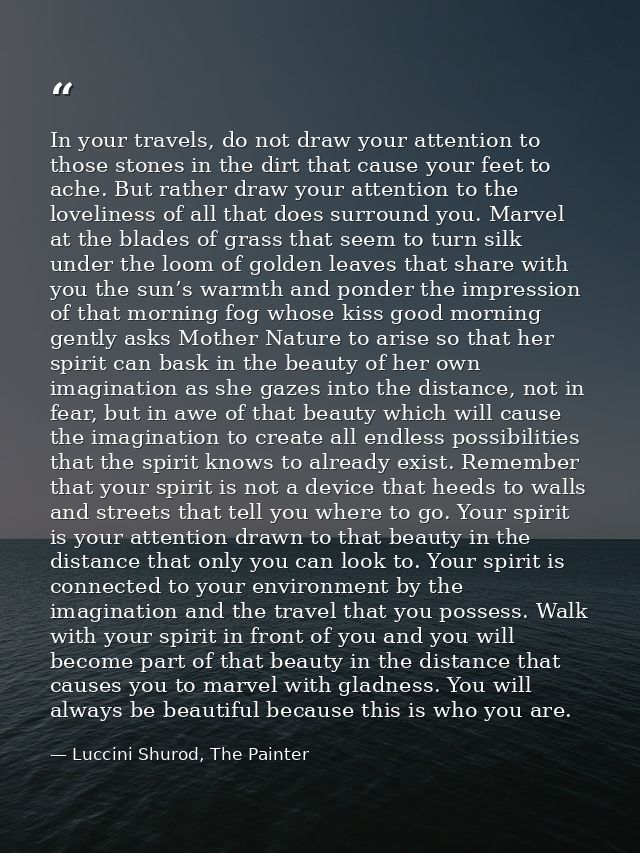 “

In your travels, do not draw your attention to those stones in the dirt that cause your feet to ache. But rather draw your attention to the loveliness of all that does surround you. Marvel at the blades of grass that seem to turn silk under the loom of golden leaves that share with you the sun’s warmth and ponder the impression of that morning fog whose kiss good morning gently asks Mother Nature to arise so that her spirit can bask in the beauty of her own imagination as she gazes into the distance, not in fear, but in awe of that beauty which will cause the imagination to create all endless possibilities that the spirit knows to already exist. Remember that your spirit is not a device that heeds to walls and streets that tell you where to go. Your spirit is your attention drawn to that beauty in the distance that only you can look to. Your spirit is connected to your environment by the imagination and the travel that you possess. Walk with your spirit in front of you and you will become part of that beauty in the distance that causes you to marvel with gladness. You will always be beautiful because this is who you are.

— Luccini Shurod, The Painter